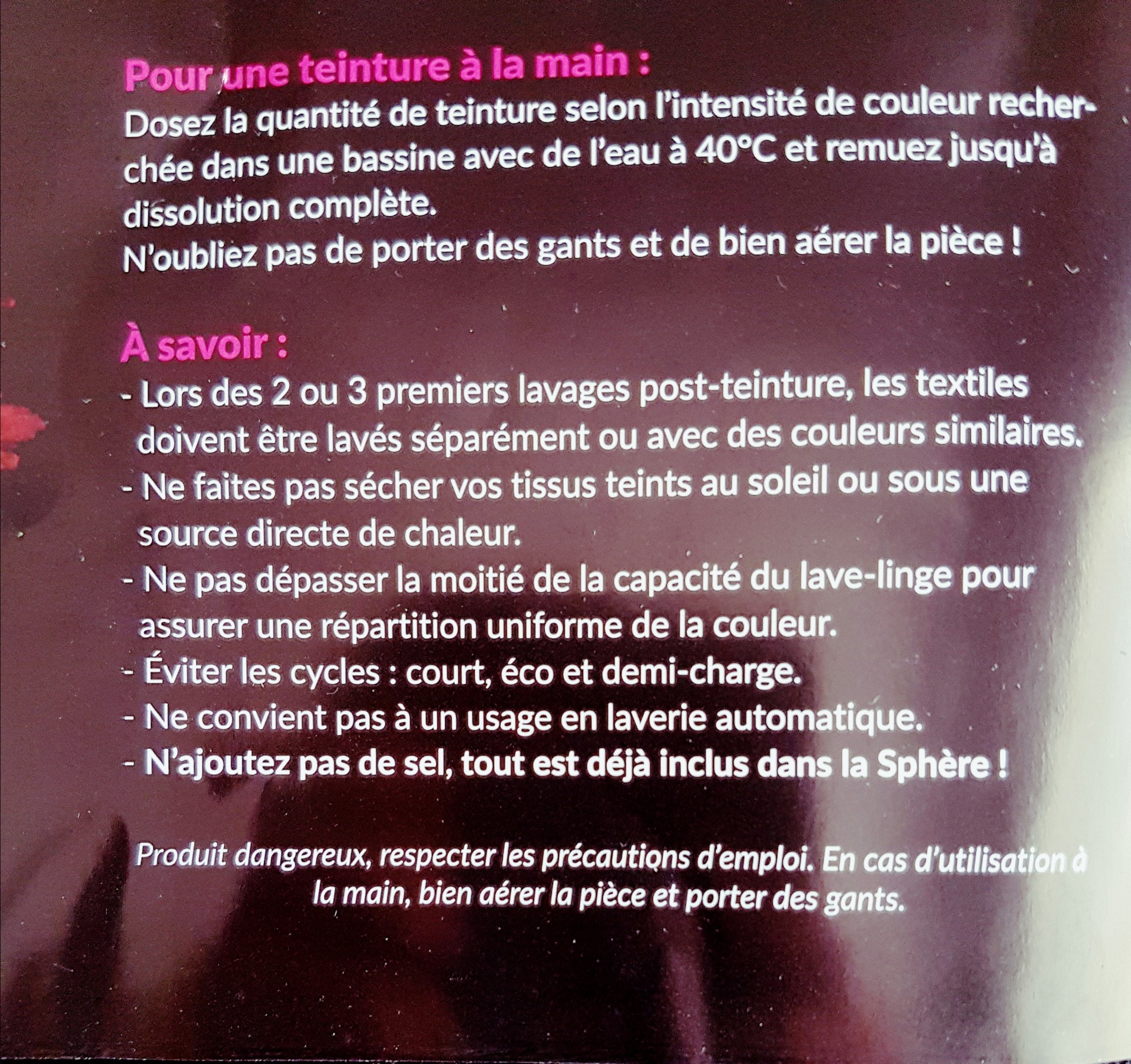 Pour une teinture à la main :

Dosez la quantité de teinture selon l'intensité de couleur recherchée dans une bassine avec de l'eau à 40°C et remuez jusqu'à dissolution complète.
N'oubliez pas de porter des gants et de bien aérer la pièce !

À savoir :

- Lors des 2 ou 3 premiers lavages post-teinture, les textiles doivent être lavés séparément ou avec des couleurs similaires.
- Ne faites pas sécher vos tissus teints au soleil ou sous une source directe de chaleur.
- Ne pas dépasser la moitié de la capacité du lave-linge pour assurer une répartition uniforme de la couleur.
- Éviter les cycles : court, éco et demi-charge.
- Ne convient pas à un usage en laverie automatique.
- N'ajoutez pas de sel, tout est déjà inclus dans la Sphère !

Produit dangereux, respecter les précautions d'emploi. En cas d'utilisation à la main, bien aérer la pièce et porter des gants.